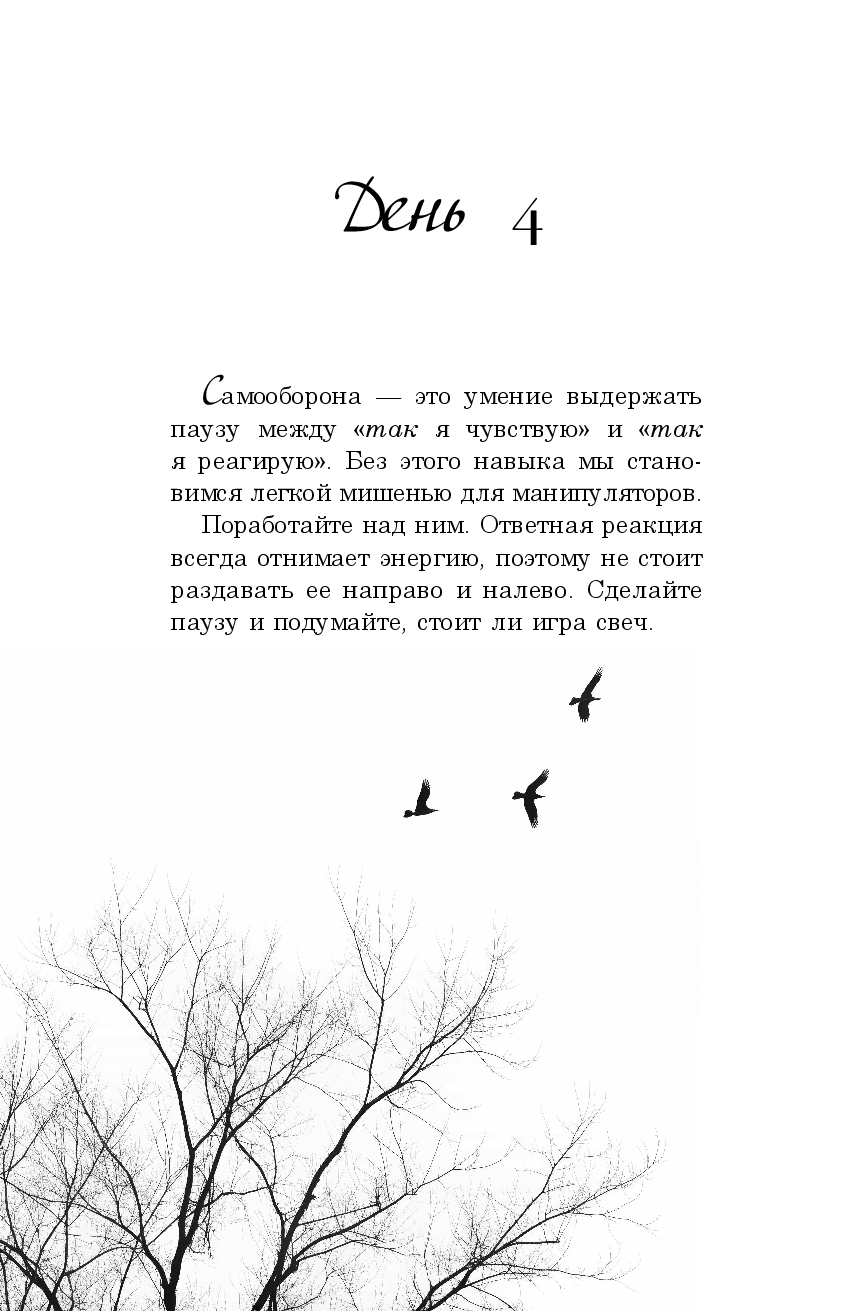 День 4

Самооборона — это умение выдержать паузу между «так я чувствую» и «так я реагирую». Без этого навыка мы становимся легкой мишенью для манипуляторов.

Поработайте над ним. Ответная реакция всегда отнимает энергию, поэтому не стоит раздавать ее направо и налево. Сделайте паузу и подумайте, стоит ли игра свеч.